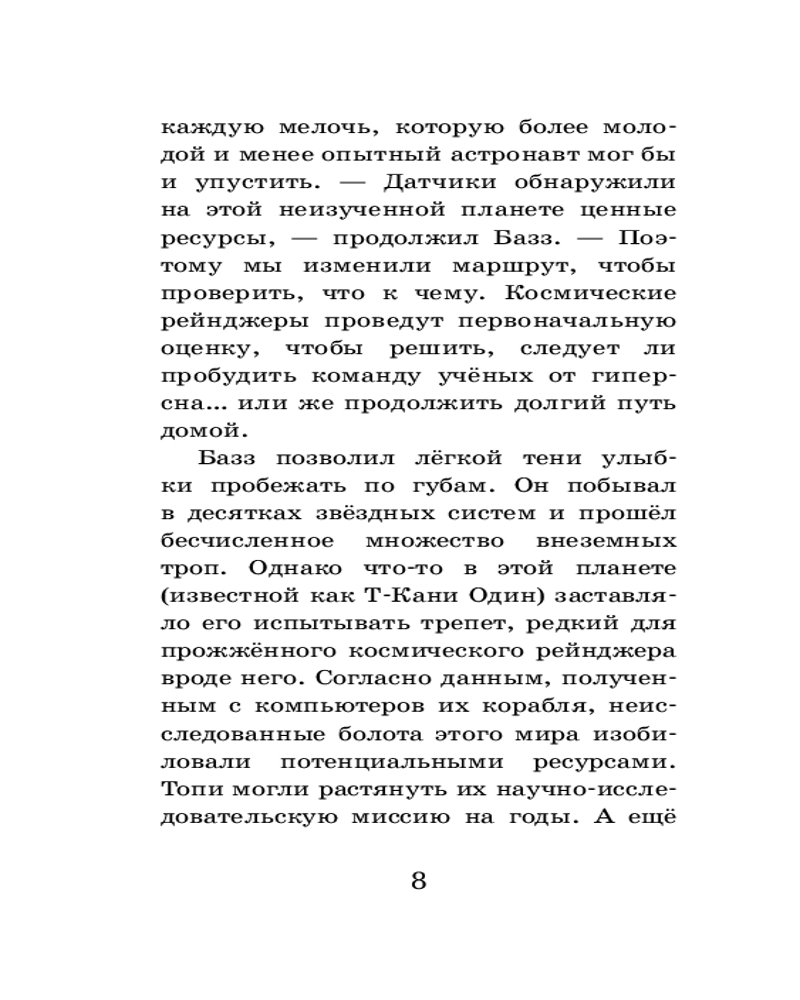 каждую мелочь, которую более молодой и менее опытный астронавт мог бы и упустить. — Датчики обнаружили на этой неизученной планете ценные ресурсы, — продолжил Базз. — Поэтому мы изменили маршрут, чтобы проверить, что к чему. Космические рейнджеры проведут первоначальную оценку, чтобы решить, следует ли пробудить команду учёных от гиперсна... или же продолжить долгий путь домой.

Базз позволил лёгкой тени улыбки пробежать по губам. Он побывал в десятках звёздных систем и прошёл бесчисленное множество внеземных троп. Однако что-то в этой планете (известной как Т-Кани Один) заставляло его испытывать трепет, редкий для прожжённого космического рейнджера вроде него. Согласно данным, полученным с компьютеров их корабля, неисследованные болота этого мира изобиловали потенциальными ресурсами. Топи могли растянуть их научно-исследовательскую миссию на годы. А ещё

8